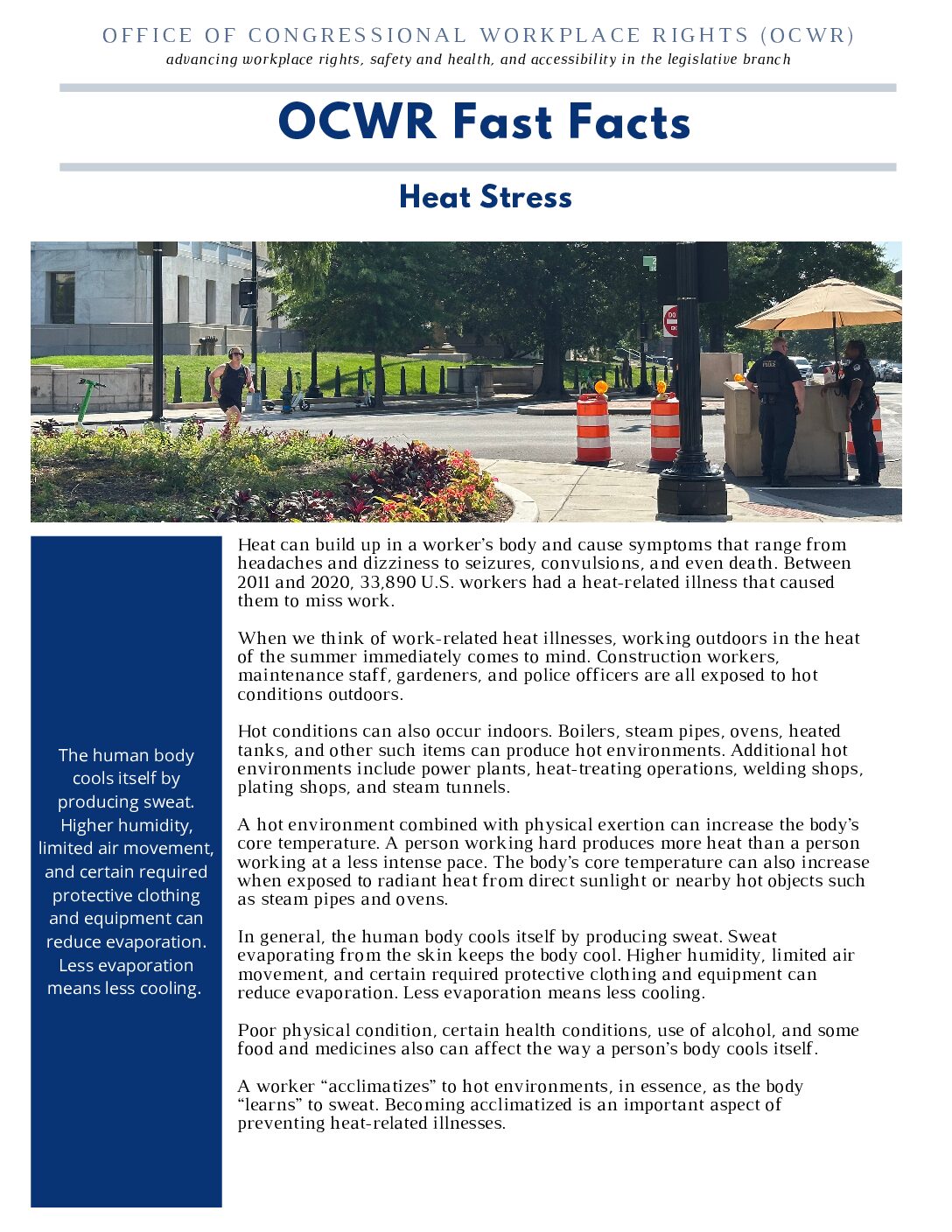 OFFICE OF CONGRESSIONAL WORKPLACE RIGHTS (OCWR)
advancing workplace rights, safety and health, and accessibility in the legislative branch

OCWR Fast Facts

Heat Stress

The human body cools itself by producing sweat. Higher humidity, limited air movement, and certain required protective clothing and equipment can reduce evaporation. Less evaporation means less cooling.

Heat can build up in a worker's body and cause symptoms that range from headaches and dizziness to seizures, convulsions, and even death. Between 2011 and 2020, 33,890 U.S. workers had a heat-related illness that caused them to miss work.

When we think of work-related heat illnesses, working outdoors in the heat of the summer immediately comes to mind. Construction workers, maintenance staff, gardeners, and police officers are all exposed to hot conditions outdoors.

Hot conditions can also occur indoors. Boilers, steam pipes, ovens, heated tanks, and other such items can produce hot environments. Additional hot environments include power plants, heat-treating operations, welding shops, plating shops, and steam tunnels.

A hot environment combined with physical exertion can increase the body's core temperature. A person working hard produces more heat than a person working at a less intense pace. The body's core temperature can also increase when exposed to radiant heat from direct sunlight or nearby hot objects such as steam pipes and ovens.

In general, the human body cools itself by producing sweat. Sweat evaporating from the skin keeps the body cool. Higher humidity, limited air movement, and certain required protective clothing and equipment can reduce evaporation. Less evaporation means less cooling.

Poor physical condition, certain health conditions, use of alcohol, and some food and medicines also can affect the way a person's body cools itself.

A worker "acclimatizes" to hot environments, in essence, as the body "learns" to sweat. Becoming acclimatized is an important aspect of preventing heat-related illnesses.